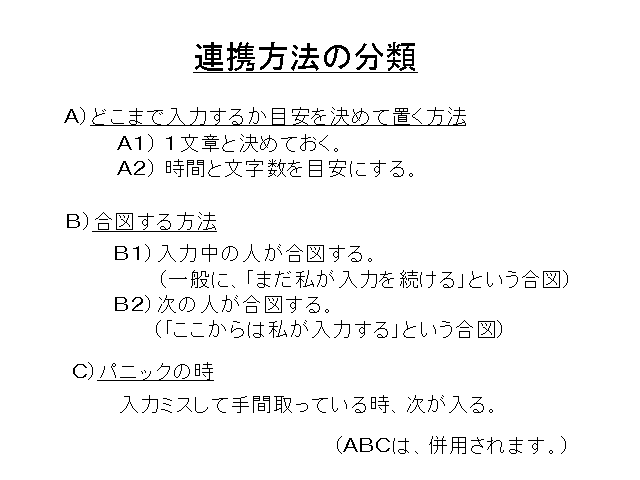 連携方法の分類

A)どこまで入力するか目安を決めて置く方法

A1)1文章と決めておく。

A2)時間と文字数を目安にする。

B)合図する方法

B1)入力中の人が合図する。

(一般に、「まだ私が入力を続ける」という合図)

B2)次の人が合図する。

(「ここからは私が入力する」という合図)

C)パニックの時

入力ミスして手間取っている時、次が入る。

(ABCは、併用されます。)